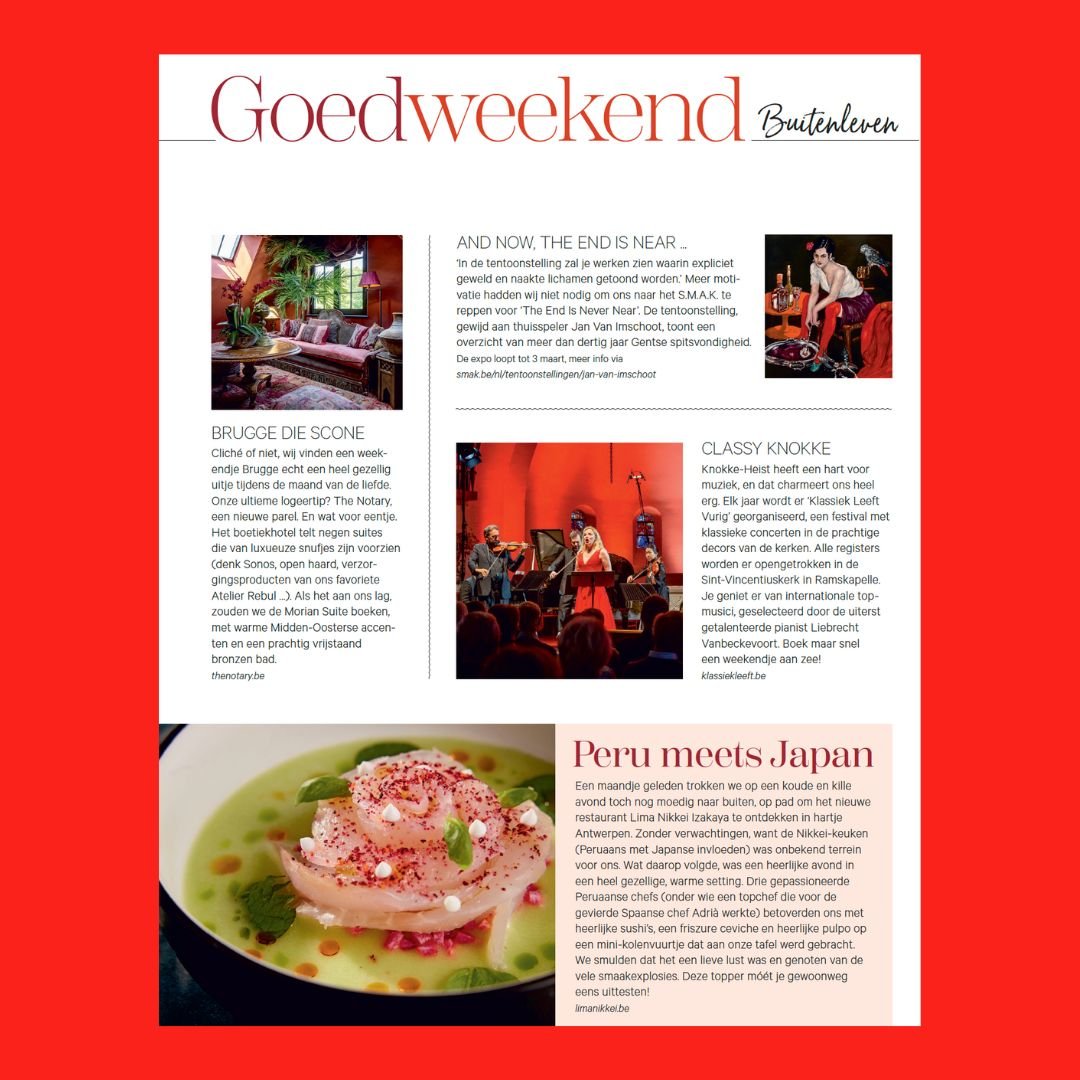 Goedweekend Buitenleven

BRUGGE DIE SCONE

Cliché of niet, wij vinden een weekendje Brugge echt een heel gezellig uitje tijdens de maand van de liefde. Onze ultieme logeertip? The Notary, een nieuwe parel. En wat voor eentje. Het boetiekhotel telt negen suites die van luxueuze snufjes zijn voorzien (denk Sonos, open haard, verzorgingsproducten van ons favoriete Atelier Rebul ...). Als het aan ons lag, zouden we de Morian Suite boeken, met warme Midden-Oosterse accenten en een prachtig vrijstaand bronzen bad.

thenotary.be

AND NOW, THE END IS NEAR ...

'In de tentoonstelling zal je werken zien waarin expliciet geweld en naakte lichamen getoond worden.' Meer motivatie hadden wij niet nodig om ons naar het S.M.A.K. te reppen voor 'The End Is Never Near'. De tentoonstelling, gewijd aan thuisspeler Jan Van Imschoot, toont een overzicht van meer dan dertig jaar Gentse spitsvondigheid.

De expo loopt tot 3 maart, meer info via smak.be/nl/tentoonstellingen/jan-van-imschoot

CLASSY KNOKKE

Knokke-Heist heeft een hart voor muziek, en dat charmeert ons heel erg. Elk jaar wordt er 'Klassiek Leeft Vurig' georganiseerd, een festival met klassieke concerten in de prachtige decors van de kerken. Alle registers worden er opengetrokken in de Sint-Vincentiuskerk in Ramskapelle. Je geniet er van internationale topmusici, geselecteerd door de uiterst getalenteerde pianist Liebrecht Vanbeckevoort. Boek maar snel een weekendje aan zee!

klassiekleeft.be

Peru meets Japan

Een maandje geleden trokken we op een koude en kille avond toch nog moedig naar buiten, op pad om het nieuwe restaurant Lima Nikkei Izakaya te ontdekken in hartje Antwerpen. Zonder verwachtingen, want de Nikkei-keuken (Peruaans met Japanse invloeden) was onbekend terrein voor ons. Wat daarop volgde, was een heerlijke avond in een heel gezellige, warme setting. Drie gepassioneerde Peruaanse chefs (onder wie een topchef die voor de gevierde Spaanse chef Adrià werkte) betoverden ons met heerlijke sushi's, een friszure ceviche en heerlijke pulpo op een mini-kolenvuurtje dat aan onze tafel werd gebracht. We smulden dat het een lieve lust was en genoten van de vele smaakexplosies. Deze topper móét je gewoonweg eens uittesten!

limanikkei.be